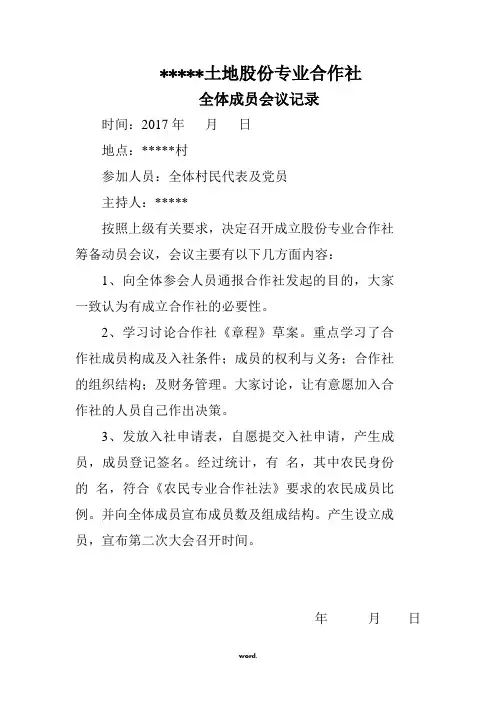 *****土地股份专业合作社
全体成员会议记录

时间：2017 年　月　日

地点：*****村

参加人员：全体村民代表及党员

主持人：*****

按照上级有关要求，决定召开成立股份专业合作社筹备动员会议，会议主要有以下几方面内容：

1、向全体参会人员通报合作社发起的目的，大家一致认为有成立合作社的必要性。

2、学习讨论合作社《章程》草案。重点学习了合作社成员构成及入社条件；成员的权利与义务；合作社的组织结构；及财务管理。大家讨论，让有意愿加入合作社的人员自己作出决策。

3、发放入社申请表，自愿提交入社申请，产生成员，成员登记签名。经过统计，有 名，其中农民身份的 名，符合《农民专业合作社法》要求的农民成员比例。并向全体成员宣布成员数及组成结构。产生设立成员，宣布第二次大会召开时间。

年　月　日

word.